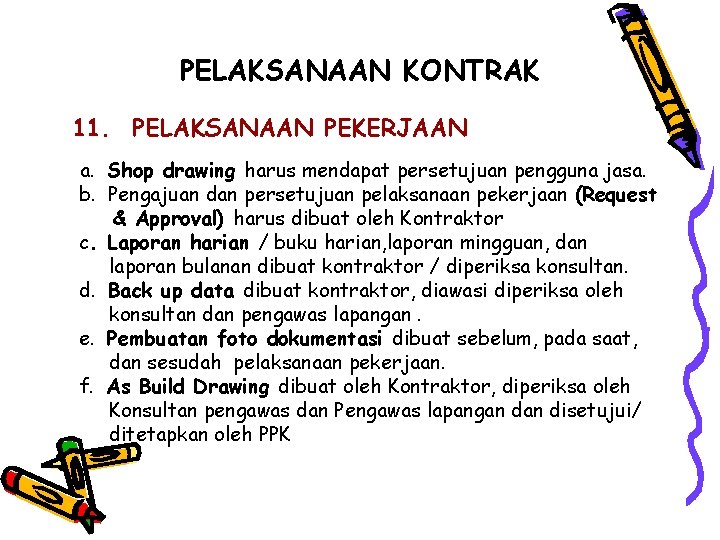 PELAKSANAAN KONTRAK

11. PELAKSANAAN PEKERJAAN

a. Shop drawing harus mendapat persetujuan pengguna jasa.
b. Pengajuan dan persetujuan pelaksanaan pekerjaan (Request & Approval) harus dibuat oleh Kontraktor
c. Laporan harian / buku harian,laporan mingguan, dan laporan bulanan dibuat kontraktor / diperiksa konsultan.
d. Back up data dibuat kontraktor, diawasi diperiksa oleh konsultan dan pengawas lapangan .
e. Pembuatan foto dokumentasi dibuat sebelum, pada saat, dan sesudah pelaksanaan pekerjaan.
f. As Build Drawing dibuat oleh Kontraktor, diperiksa oleh Konsultan pengawas dan Pengawas lapangan dan disetujui/ ditetapkan oleh PPK